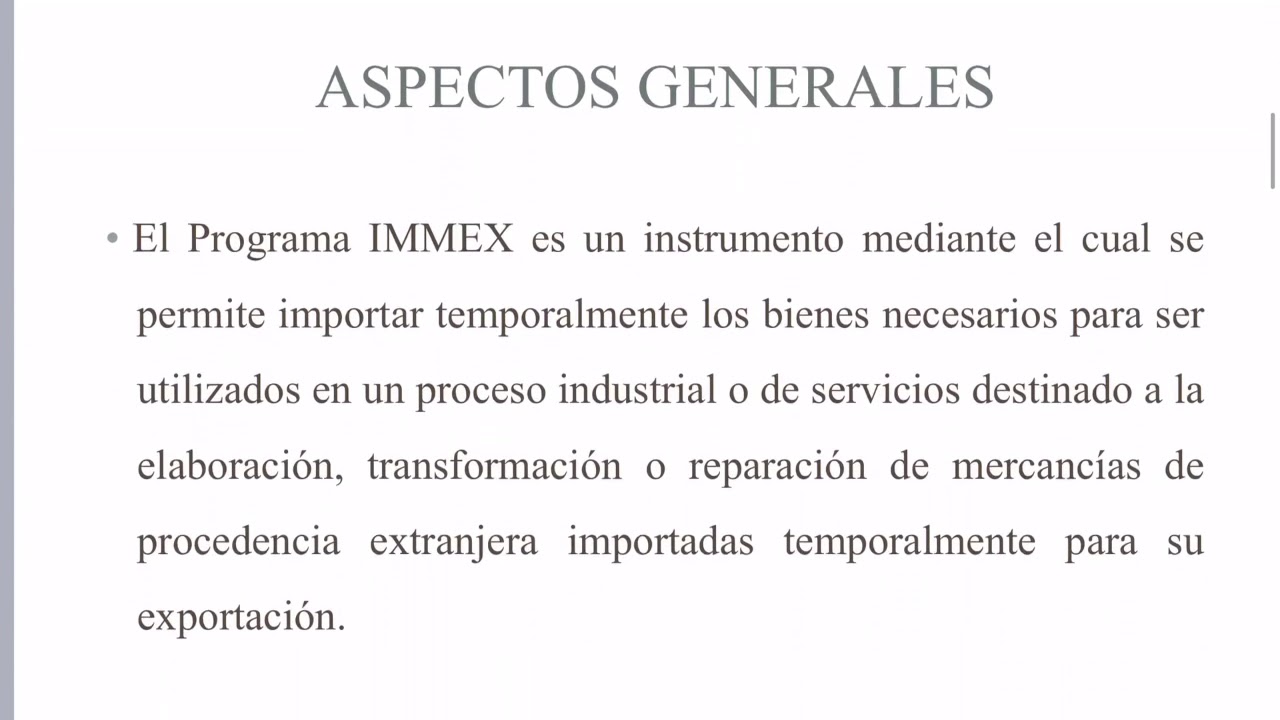 ASPECTOS GENERALES

• El Programa IMMEX es un instrumento mediante el cual se permite importar temporalmente los bienes necesarios para ser utilizados en un proceso industrial o de servicios destinado a la elaboración, transformación o reparación de mercancías de procedencia extranjera importadas temporalmente para su exportación.